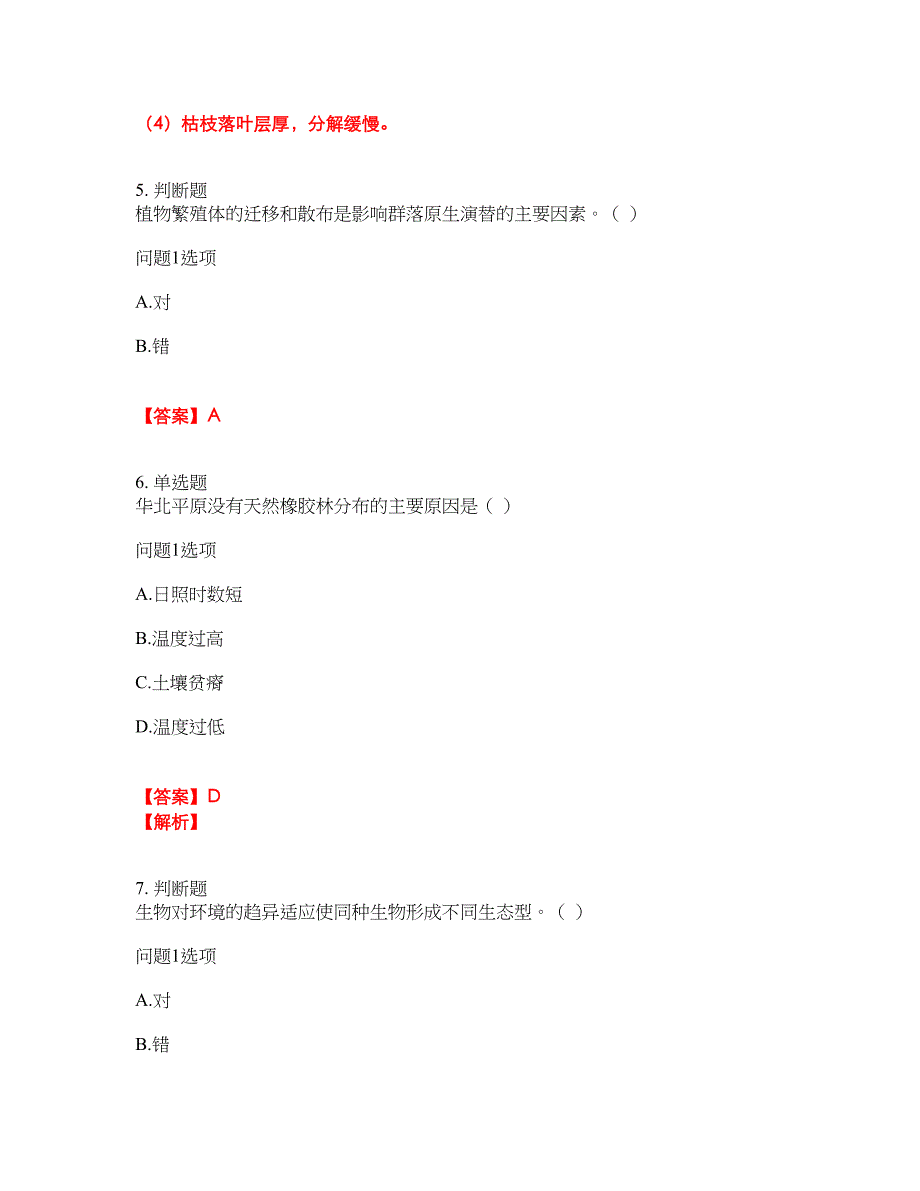 （4）枯枝落叶层厚，分解缓慢。

5. 判断题
植物繁殖体的迁移和散布是影响群落原生演替的主要因素。（ ）

问题1选项

A.对

B.错

【答案】A

6. 单选题
华北平原没有天然橡胶林分布的主要原因是（ ）

问题1选项

A.日照时数短

B.温度过高

C.土壤贫瘠

D.温度过低

【答案】D
【解析】

7. 判断题
生物对环境的趋异适应使同种生物形成不同生态型。（ ）

问题1选项

A.对

B.错